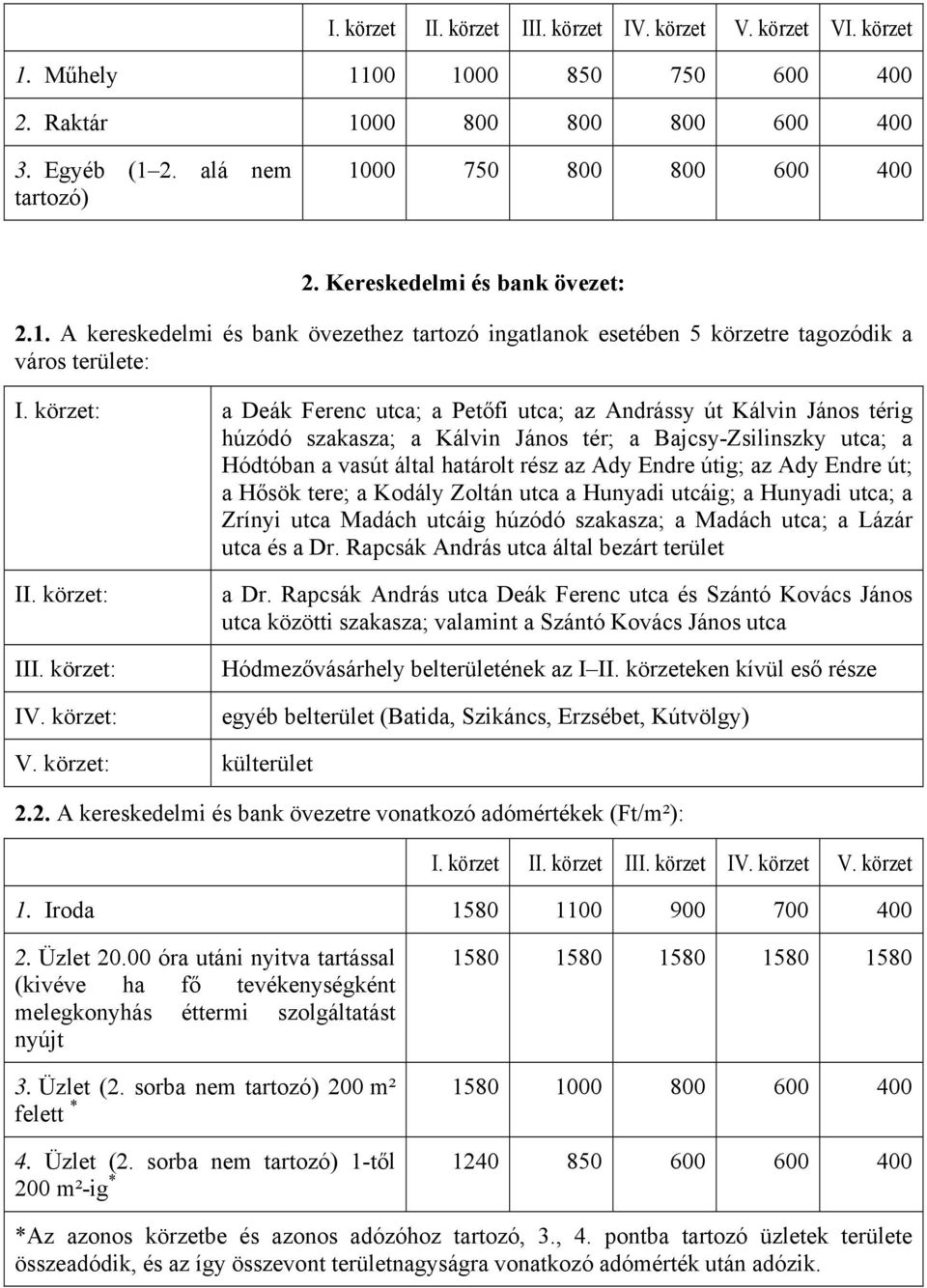 | | I. körzet | II. körzet | III. körzet | IV. körzet | V. körzet | VI. körzet |
|---|---|---|---|---|---|---|
| 1. Műhely | 1100 | 1000 | 850 | 750 | 600 | 400 |
| 2. Raktár | 1000 | 800 | 800 | 800 | 600 | 400 |
| 3. Egyéb (1–2. alá nem tartozó) | 1000 | 750 | 800 | 800 | 600 | 400 |

2. Kereskedelmi és bank övezet:

2.1. A kereskedelmi és bank övezethez tartozó ingatlanok esetében 5 körzetre tagozódik a város területe:

| | |
|---|---|
| I. körzet: | a Deák Ferenc utca; a Petőfi utca; az Andrássy út Kálvin János térig húzódó szakasza; a Kálvin János tér; a Bajcsy-Zsilinszky utca; a Hódtóban a vasút által határolt rész az Ady Endre útig; az Ady Endre út; a Hősök tere; a Kodály Zoltán utca a Hunyadi utcáig; a Hunyadi utca; a Zrínyi utca Madách utcáig húzódó szakasza; a Madách utca; a Lázár utca és a Dr. Rapcsák András utca által bezárt terület |
| II. körzet: | a Dr. Rapcsák András utca Deák Ferenc utca és Szántó Kovács János utca közötti szakasza; valamint a Szántó Kovács János utca |
| III. körzet: | Hódmezővásárhely belterületének az I–II. körzeteken kívül eső része |
| IV. körzet: | egyéb belterület (Batida, Szikáncs, Erzsébet, Kútvölgy) |
| V. körzet: | külterület |

2.2. A kereskedelmi és bank övezetre vonatkozó adómértékek (Ft/m²):

| | I. körzet | II. körzet | III. körzet | IV. körzet | V. körzet |
|---|---|---|---|---|---|
| 1. Iroda | 1580 | 1100 | 900 | 700 | 400 |
| 2. Üzlet 20.00 óra utáni nyitva tartással (kivéve ha fő tevékenységként melegkonyhás éttermi szolgáltatást nyújt | 1580 | 1580 | 1580 | 1580 | 1580 |
| 3. Üzlet (2. sorba nem tartozó) 200 m² felett * | 1580 | 1000 | 800 | 600 | 400 |
| 4. Üzlet (2. sorba nem tartozó) 1-től 200 m²-ig * | 1240 | 850 | 600 | 600 | 400 |

*Az azonos körzetbe és azonos adózóhoz tartozó, 3., 4. pontba tartozó üzletek területe összeadódik, és az így összevont területnagyságra vonatkozó adómérték után adózik.